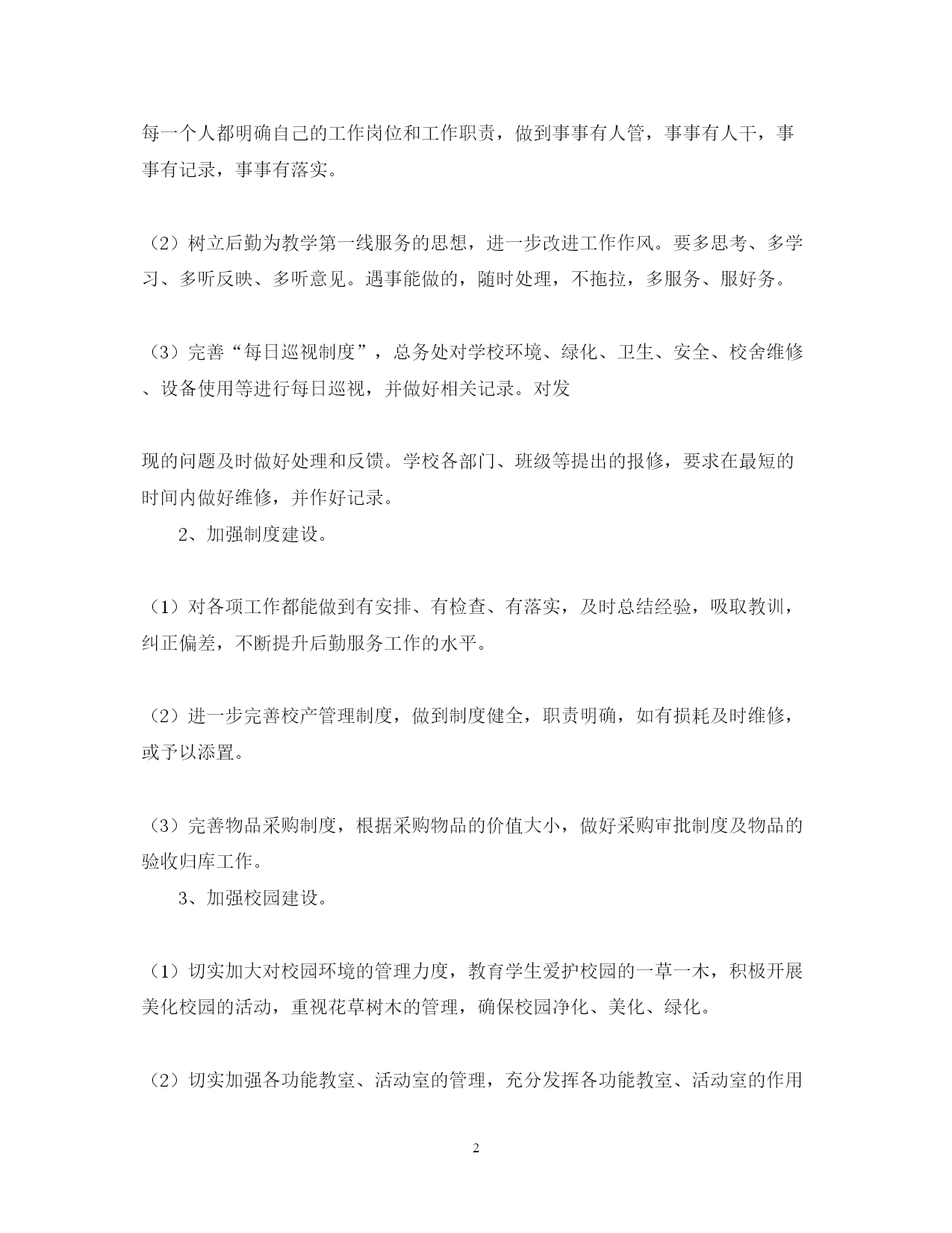 每一个人都明确自己的工作岗位和工作职责，做到事事有人管，事事有人干，事事有记录，事事有落实。

（2）树立后勤为教学第一线服务的思想，进一步改进工作作风。要多思考、多学习、多听反映、多听意见。遇事能做的，随时处理，不拖拉，多服务、服好务。

（3）完善“每日巡视制度”，总务处对学校环境、绿化、卫生、安全、校舍维修、设备使用等进行每日巡视，并做好相关记录。对发

现的问题及时做好处理和反馈。学校各部门、班级等提出的报修，要求在最短的时间内做好维修，并作好记录。

2、加强制度建设。

（1）对各项工作都能做到有安排、有检查、有落实，及时总结经验，吸取教训，纠正偏差，不断提升后勤服务工作的水平。

（2）进一步完善校产管理制度，做到制度健全，职责明确，如有损耗及时维修，或予以添置。

（3）完善物品采购制度，根据采购物品的价值大小，做好采购审批制度及物品的验收归库工作。

3、加强校园建设。

（1）切实加大对校园环境的管理力度，教育学生爱护校园的一草一木，积极开展美化校园的活动，重视花草树木的管理，确保校园净化、美化、绿化。

（2）切实加强各功能教室、活动室的管理，充分发挥各功能教室、活动室的作用

2